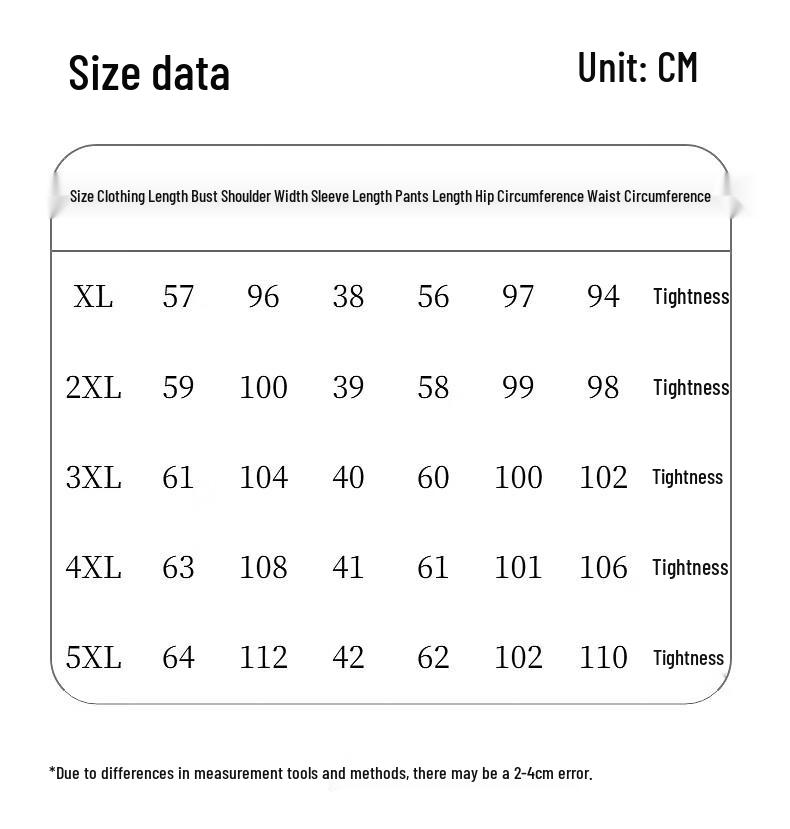 Size data

Unit: CM

| Size | Clothing Length | Bust | Shoulder Width | Sleeve Length | Pants Length | Hip Circumference | Waist Circumference |
|---|---|---|---|---|---|---|---|
| XL | 57 | 96 | 38 | 56 | 97 | 94 | Tightness |
| 2XL | 59 | 100 | 39 | 58 | 99 | 98 | Tightness |
| 3XL | 61 | 104 | 40 | 60 | 100 | 102 | Tightness |
| 4XL | 63 | 108 | 41 | 61 | 101 | 106 | Tightness |
| 5XL | 64 | 112 | 42 | 62 | 102 | 110 | Tightness |

*Due to differences in measurement tools and methods, there may be a 2-4cm error.